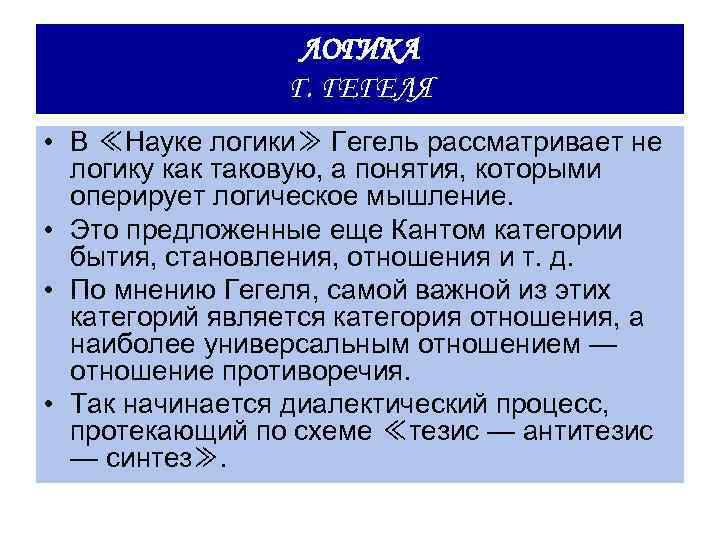 ЛОГИКА
Г. ГЕГЕЛЯ

• В ≪Науке логики≫ Гегель рассматривает не логику как таковую, а понятия, которыми оперирует логическое мышление.
• Это предложенные еще Кантом категории бытия, становления, отношения и т. д.
• По мнению Гегеля, самой важной из этих категорий является категория отношения, а наиболее универсальным отношением — отношение противоречия.
• Так начинается диалектический процесс, протекающий по схеме ≪тезис — антитезис — синтез≫.